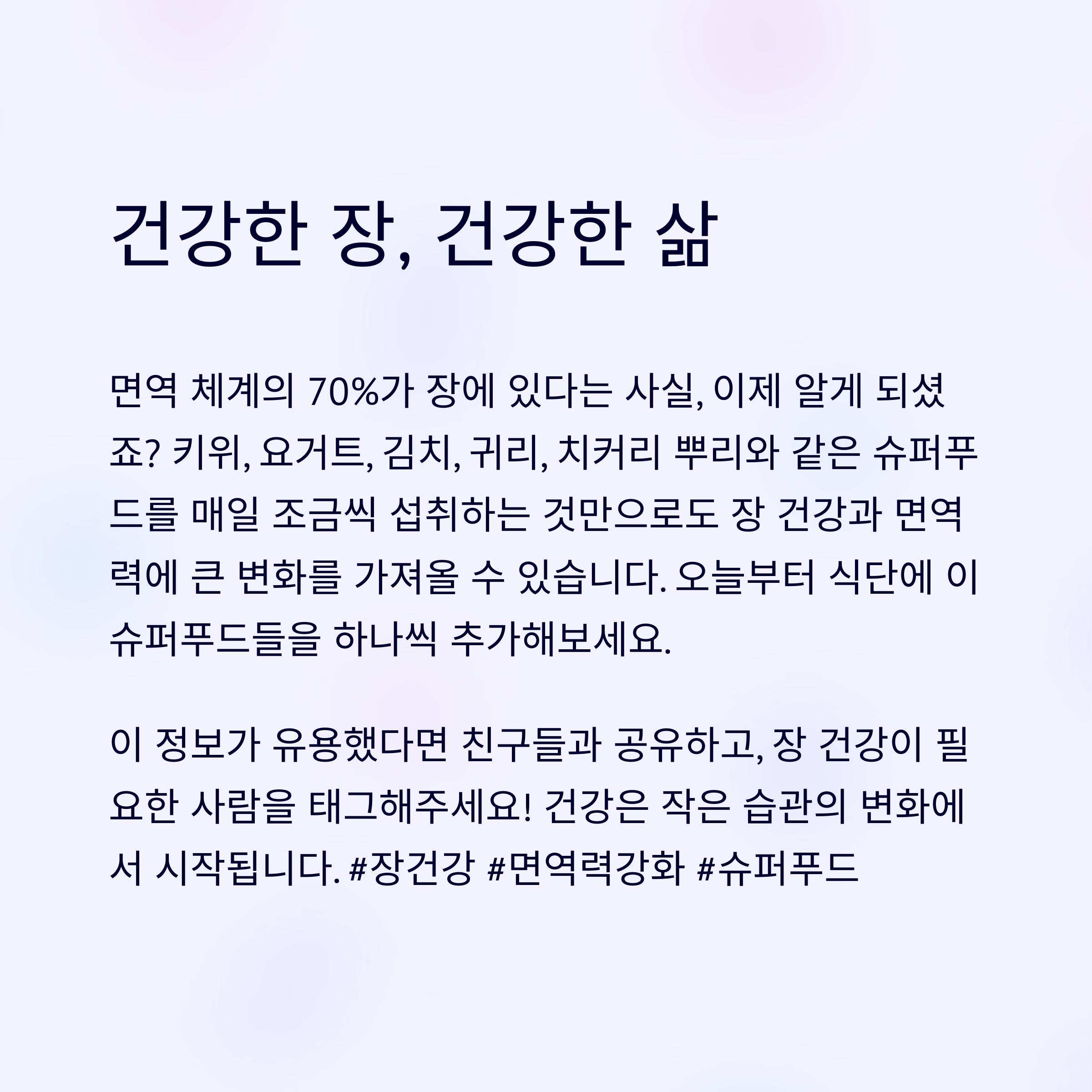 건강한 장, 건강한 삶

면역 체계의 70%가 장에 있다는 사실, 이제 알게 되셨죠? 키위, 요거트, 김치, 귀리, 치커리 뿌리와 같은 슈퍼푸드를 매일 조금씩 섭취하는 것만으로도 장 건강과 면역력에 큰 변화를 가져올 수 있습니다. 오늘부터 식단에 이 슈퍼푸드들을 하나씩 추가해보세요.

이 정보가 유용했다면 친구들과 공유하고, 장 건강이 필요한 사람을 태그해주세요! 건강은 작은 습관의 변화에서 시작됩니다. #장건강 #면역력강화 #슈퍼푸드